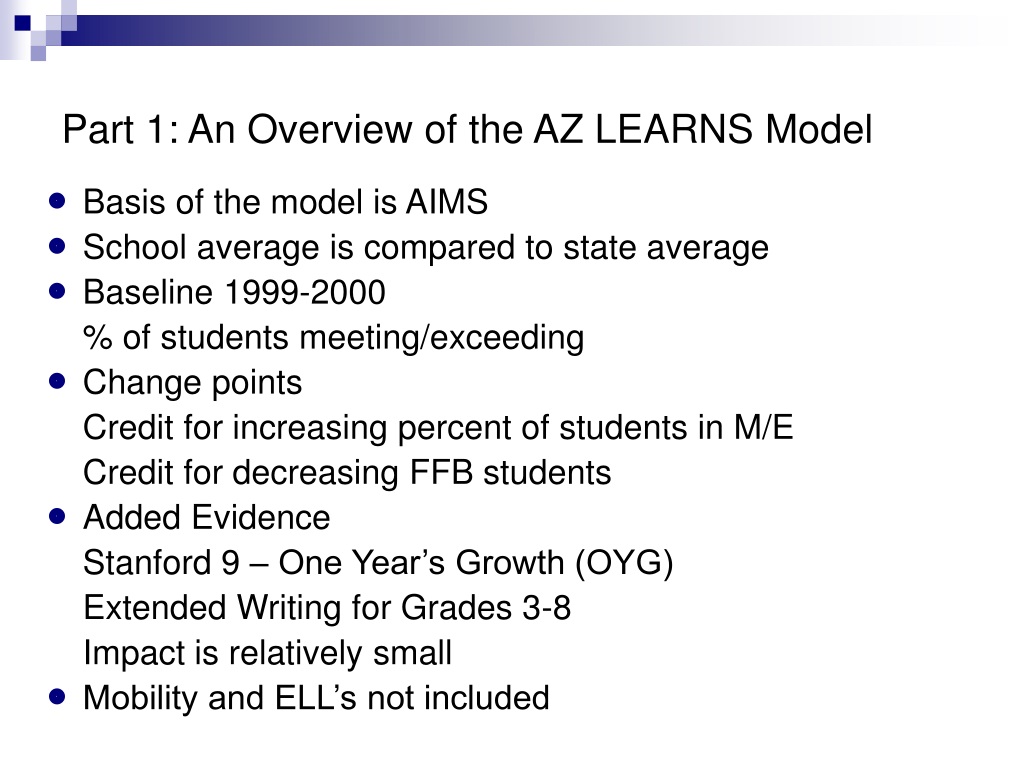 Part 1: An Overview of the AZ LEARNS Model

- Basis of the model is AIMS
- School average is compared to state average
- Baseline 1999-2000

% of students meeting/exceeding

- Change points

Credit for increasing percent of students in M/E

Credit for decreasing FFB students

- Added Evidence

Stanford 9 – One Year's Growth (OYG)

Extended Writing for Grades 3-8

Impact is relatively small

- Mobility and ELL's not included